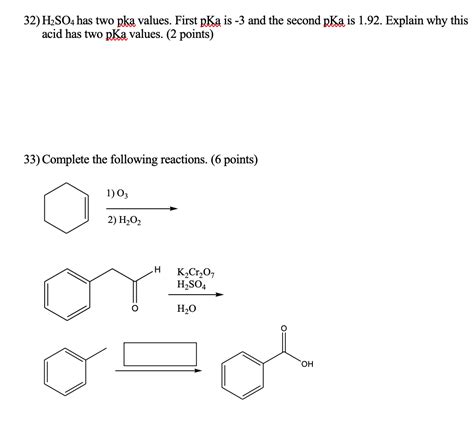 32) $H_2SO_4$ has two pka values. First pKa is -3 and the second pKa is 1.92. Explain why this acid has two pKa values. (2 points)

33) Complete the following reactions. (6 points)

1) $O_3$

2) $H_2O_2$

H

O

$K_2Cr_2O_7$
$H_2SO_4$

$H_2O$

O

OH